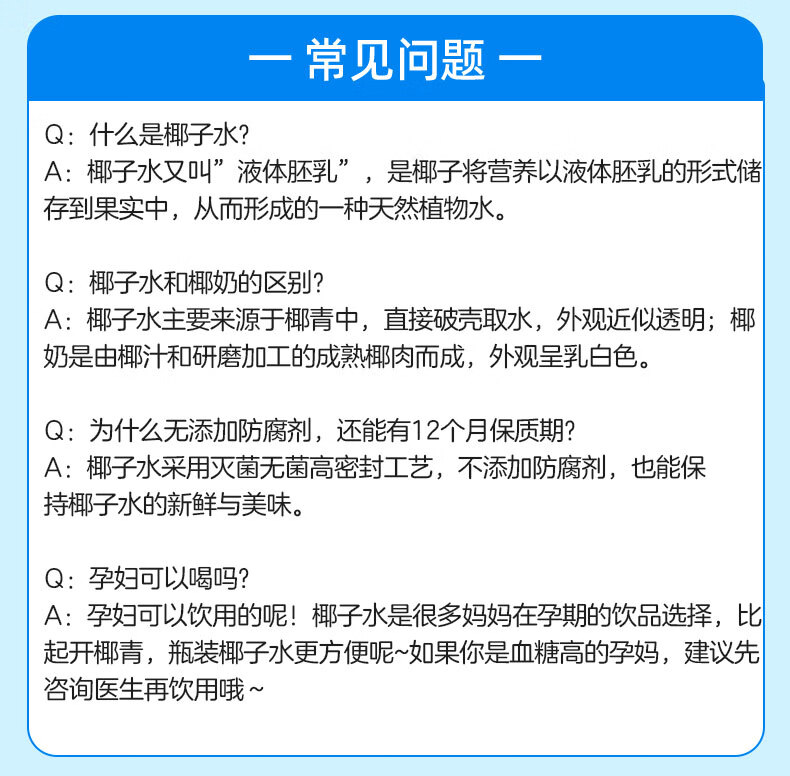 — 常见问题 —

Q：什么是椰子水?
A：椰子水又叫”液体胚乳”，是椰子将营养以液体胚乳的形式储存到果实中，从而形成的一种天然植物水。

Q：椰子水和椰奶的区别?
A：椰子水主要来源于椰青中，直接破壳取水，外观近似透明；椰奶是由椰汁和研磨加工的成熟椰肉而成，外观呈乳白色。

Q：为什么无添加防腐剂，还能有12个月保质期?
A：椰子水采用灭菌无菌高密封工艺，不添加防腐剂，也能保持椰子水的新鲜与美味。

Q：孕妇可以喝吗?
A：孕妇可以饮用的呢！椰子水是很多妈妈在孕期的饮品选择，比起开椰青，瓶装椰子水更方便呢~如果你是血糖高的孕妈，建议先咨询医生再饮用哦~